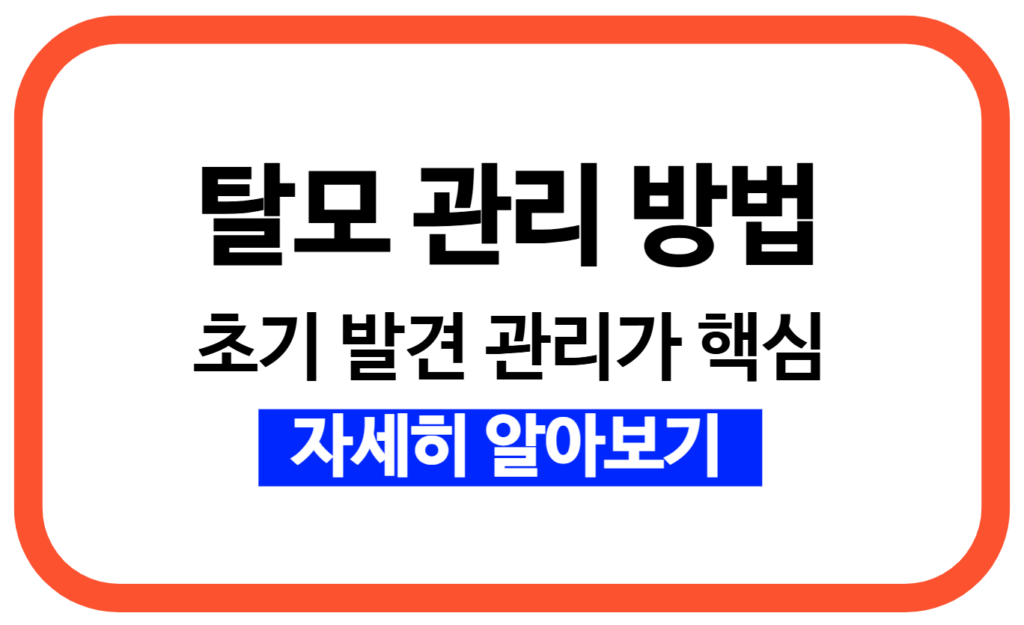 탈모 관리 방법

초기 발견 관리가 핵심

자세히 알아보기